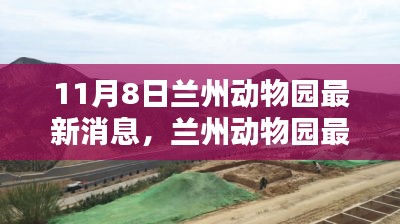 11月8日兰州动物园最新消息，兰州动物园最